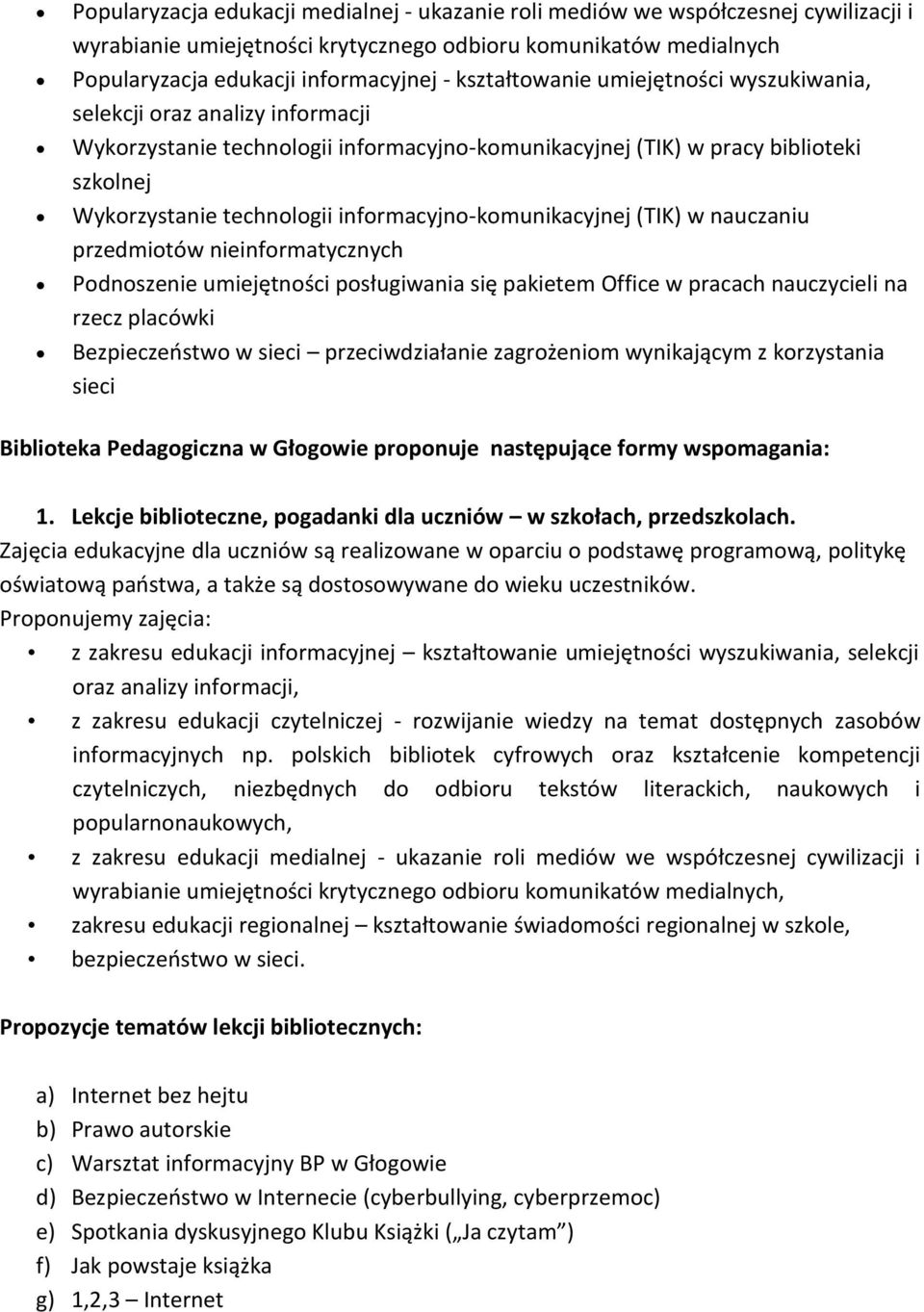 • Popularyzacja edukacji medialnej - ukazanie roli mediów we współczesnej cywilizacji i wyrabianie umiejętności krytycznego odbioru komunikatów medialnych
• Popularyzacja edukacji informacyjnej - kształtowanie umiejętności wyszukiwania, selekcji oraz analizy informacji
• Wykorzystanie technologii informacyjno-komunikacyjnej (TIK) w pracy biblioteki szkolnej
• Wykorzystanie technologii informacyjno-komunikacyjnej (TIK) w nauczaniu przedmiotów nieinformatycznych
• Podnoszenie umiejętności posługiwania się pakietem Office w pracach nauczycieli na rzecz placówki
• Bezpieczeństwo w sieci – przeciwdziałanie zagrożeniom wynikającym z korzystania sieci

Biblioteka Pedagogiczna w Głogowie proponuje następujące formy wspomagania:

1. Lekcje biblioteczne, pogadanki dla uczniów – w szkołach, przedszkolach.
Zajęcia edukacyjne dla uczniów są realizowane w oparciu o podstawę programową, politykę oświatową państwa, a także są dostosowywane do wieku uczestników.
Proponujemy zajęcia:
• z zakresu edukacji informacyjnej – kształtowanie umiejętności wyszukiwania, selekcji oraz analizy informacji,
• z zakresu edukacji czytelniczej - rozwijanie wiedzy na temat dostępnych zasobów informacyjnych np. polskich bibliotek cyfrowych oraz kształcenie kompetencji czytelniczych, niezbędnych do odbioru tekstów literackich, naukowych i popularnonaukowych,
• z zakresu edukacji medialnej - ukazanie roli mediów we współczesnej cywilizacji i wyrabianie umiejętności krytycznego odbioru komunikatów medialnych,
• zakresu edukacji regionalnej – kształtowanie świadomości regionalnej w szkole,
• bezpieczeństwo w sieci.

Propozycje tematów lekcji bibliotecznych:

a) Internet bez hejtu
b) Prawo autorskie
c) Warsztat informacyjny BP w Głogowie
d) Bezpieczeństwo w Internecie (cyberbullying, cyberprzemoc)
e) Spotkania dyskusyjnego Klubu Książki („Ja czytam”)
f) Jak powstaje książka
g) 1,2,3 – Internet